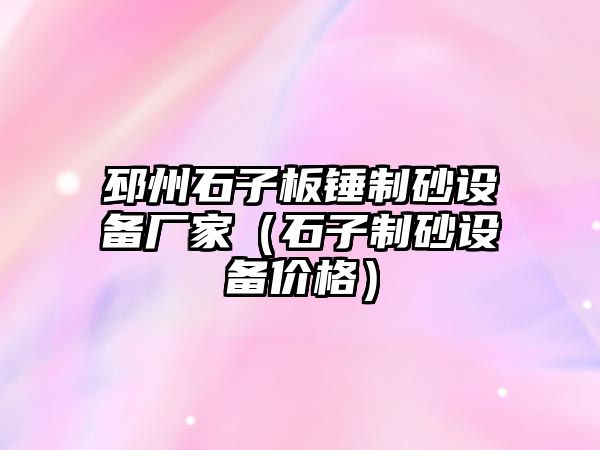 邳州石子板锤制砂设备厂家（石子制砂设备价格）